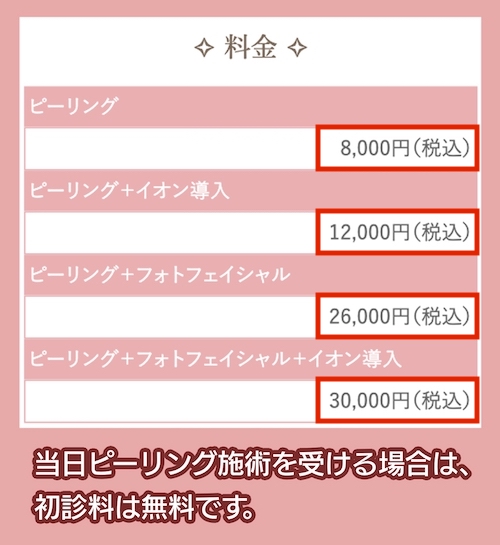 ✧ 料金 ✧

ピーリング

8,000円（税込）

ピーリング＋イオン導入

12,000円（税込）

ピーリング＋フォトフェイシャル

26,000円（税込）

ピーリング＋フォトフェイシャル＋イオン導入

30,000円（税込）

当日ピーリング施術を受ける場合は、初診料は無料です。